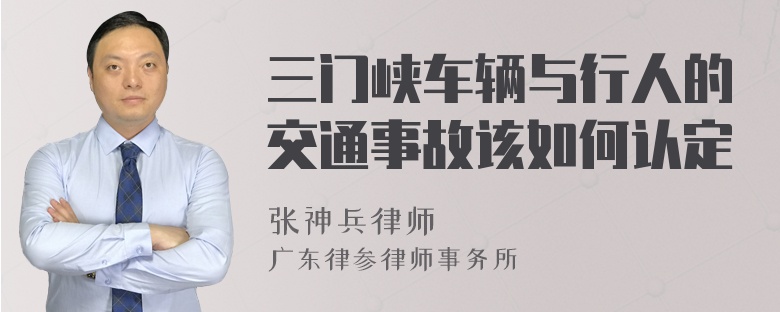 三门峡车辆与行人的交通事故该如何认定

张神兵律师
广东律参律师事务所